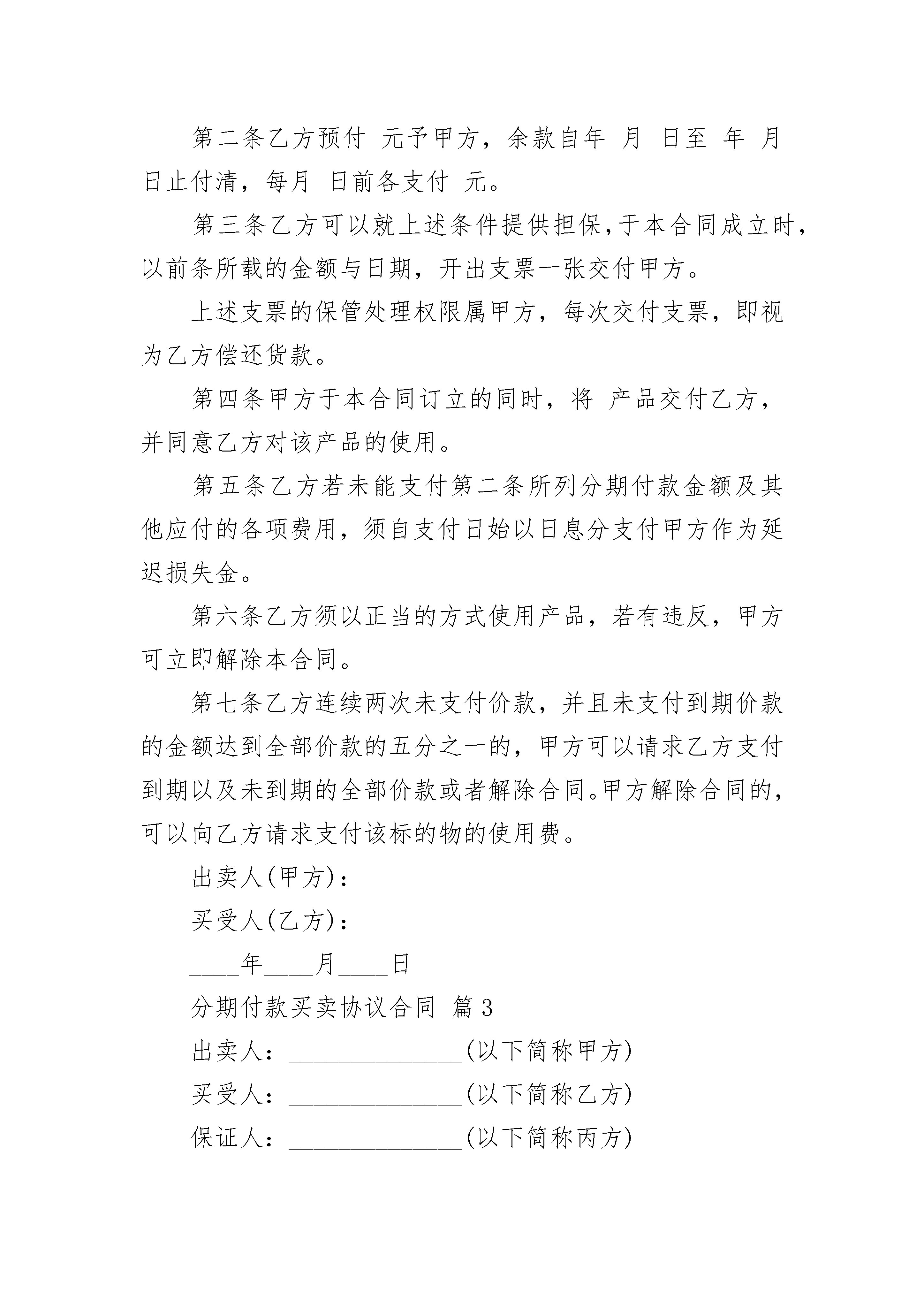 第二条乙方预付 元予甲方，余款自年 月 日至 年 月 日止付清，每月 日前各支付 元。

第三条乙方可以就上述条件提供担保，于本合同成立时，以前条所载的金额与日期，开出支票一张交付甲方。

上述支票的保管处理权限属甲方，每次交付支票，即视为乙方偿还货款。

第四条甲方于本合同订立的同时，将 产品交付乙方，并同意乙方对该产品的使用。

第五条乙方若未能支付第二条所列分期付款金额及其他应付的各项费用，须自支付日始以日息分支付甲方作为延迟损失金。

第六条乙方须以正当的方式使用产品，若有违反，甲方可立即解除本合同。

第七条乙方连续两次未支付价款，并且未支付到期价款的金额达到全部价款的五分之一的，甲方可以请求乙方支付到期以及未到期的全部价款或者解除合同。甲方解除合同的，可以向乙方请求支付该标的物的使用费。

出卖人(甲方)：

买受人(乙方)：

____年____月____日

分期付款买卖协议合同 篇3

出卖人：______________(以下简称甲方)

买受人：______________(以下简称乙方)

保证人：______________(以下简称丙方)